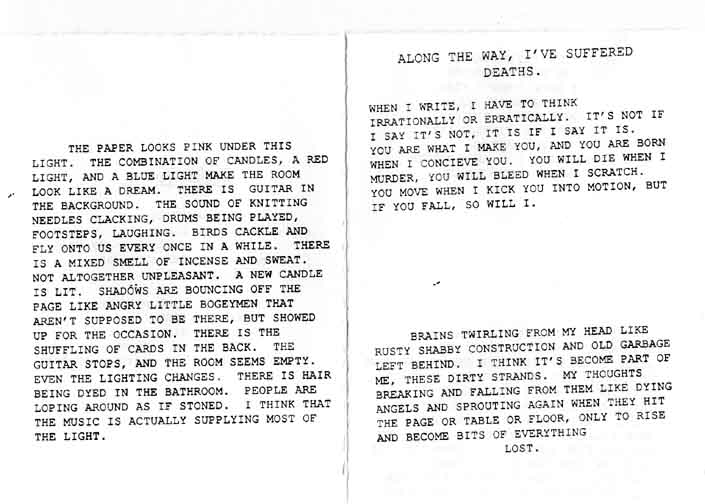 THE PAPER LOOKS PINK UNDER THIS LIGHT. THE COMBINATION OF CANDLES, A RED LIGHT, AND A BLUE LIGHT MAKE THE ROOM LOOK LIKE A DREAM. THERE IS GUITAR IN THE BACKGROUND. THE SOUND OF KNITTING NEEDLES CLACKING, DRUMS BEING PLAYED, FOOTSTEPS, LAUGHING. BIRDS CACKLE AND FLY ONTO US EVERY ONCE IN A WHILE. THERE IS A MIXED SMELL OF INCENSE AND SWEAT. NOT ALTOGETHER UNPLEASANT. A NEW CANDLE IS LIT. SHADOWS ARE BOUNCING OFF THE PAGE LIKE ANGRY LITTLE BOGEYMEN THAT AREN'T SUPPOSED TO BE THERE, BUT SHOWED UP FOR THE OCCASION. THERE IS THE SHUFFLING OF CARDS IN THE BACK. THE GUITAR STOPS, AND THE ROOM SEEMS EMPTY. EVEN THE LIGHTING CHANGES. THERE IS HAIR BEING DYED IN THE BATHROOM. PEOPLE ARE LOPING AROUND AS IF STONED. I THINK THAT THE MUSIC IS ACTUALLY SUPPLYING MOST OF THE LIGHT.

ALONG THE WAY, I'VE SUFFERED DEATHS.

WHEN I WRITE, I HAVE TO THINK IRRATIONALLY OR ERRATICALLY. IT'S NOT IF I SAY IT'S NOT, IT IS IF I SAY IT IS. YOU ARE WHAT I MAKE YOU, AND YOU ARE BORN WHEN I CONCIEVE YOU. YOU WILL DIE WHEN I MURDER, YOU WILL BLEED WHEN I SCRATCH. YOU MOVE WHEN I KICK YOU INTO MOTION, BUT IF YOU FALL, SO WILL I.

BRAINS TWIRLING FROM MY HEAD LIKE RUSTY SHABBY CONSTRUCTION AND OLD GARBAGE LEFT BEHIND. I THINK IT'S BECOME PART OF ME, THESE DIRTY STRANDS. MY THOUGHTS BREAKING AND FALLING FROM THEM LIKE DYING ANGELS AND SPROUTING AGAIN WHEN THEY HIT THE PAGE OR TABLE OR FLOOR, ONLY TO RISE AND BECOME BITS OF EVERYTHING
LOST.